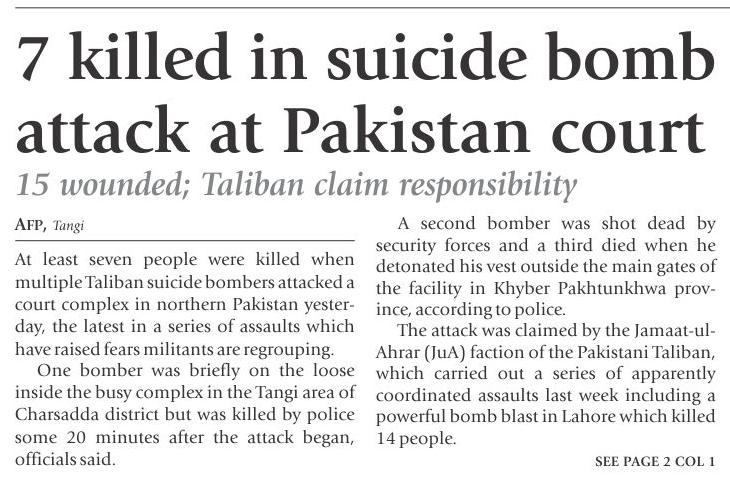 7 killed in suicide bomb attack at Pakistan court

15 wounded; Taliban claim responsibility

AFP, Tangi

At least seven people were killed when multiple Taliban suicide bombers attacked a court complex in northern Pakistan yesterday, the latest in a series of assaults which have raised fears militants are regrouping.

One bomber was briefly on the loose inside the busy complex in the Tangi area of Charsadda district but was killed by police some 20 minutes after the attack began, officials said.

A second bomber was shot dead by security forces and a third died when he detonated his vest outside the main gates of the facility in Khyber Pakhtunkhwa province, according to police.

The attack was claimed by the Jamaat-ul-Ahrar (JuA) faction of the Pakistani Taliban, which carried out a series of apparently coordinated assaults last week including a powerful bomb blast in Lahore which killed 14 people.

SEE PAGE 2 COL 1